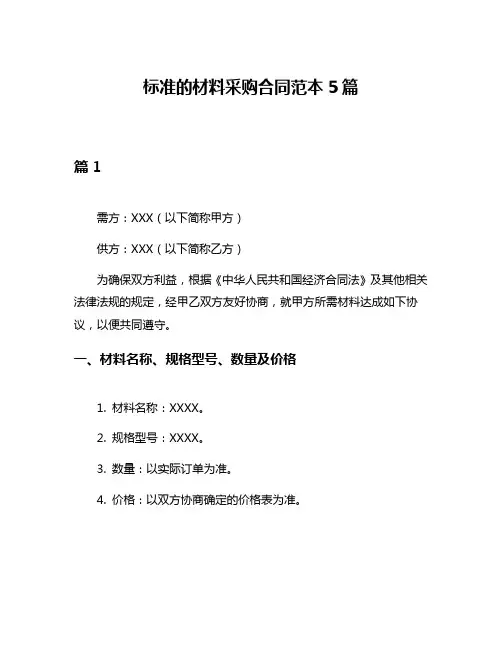 标准的材料采购合同范本 5 篇

篇 1

需方：XXX（以下简称甲方）

供方：XXX（以下简称乙方）

为确保双方利益，根据《中华人民共和国经济合同法》及其他相关法律法规的规定，经甲乙双方友好协商，就甲方所需材料达成如下协议，以便共同遵守。

一、材料名称、规格型号、数量及价格

1. 材料名称：XXXX。

2. 规格型号：XXXX。

3. 数量：以实际订单为准。

4. 价格：以双方协商确定的价格表为准。